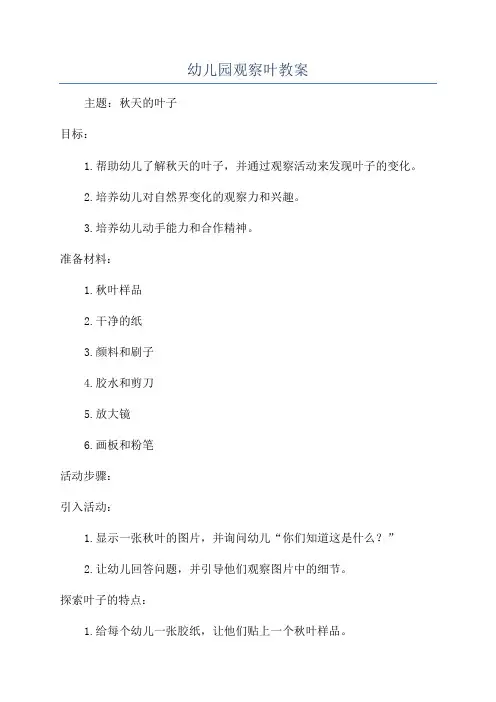 幼儿园观察叶教案

主题：秋天的叶子

目标：

1. 帮助幼儿了解秋天的叶子，并通过观察活动来发现叶子的变化。

2. 培养幼儿对自然界变化的观察力和兴趣。

3. 培养幼儿动手能力和合作精神。

准备材料：

1. 秋叶样品

2. 干净的纸

3. 颜料和刷子

4. 胶水和剪刀

5. 放大镜

6. 画板和粉笔

活动步骤：

引入活动：

1. 显示一张秋叶的图片，并询问幼儿“你们知道这是什么？”

2. 让幼儿回答问题，并引导他们观察图片中的细节。

探索叶子的特点：

1. 给每个幼儿一张胶纸，让他们贴上一个秋叶样品。